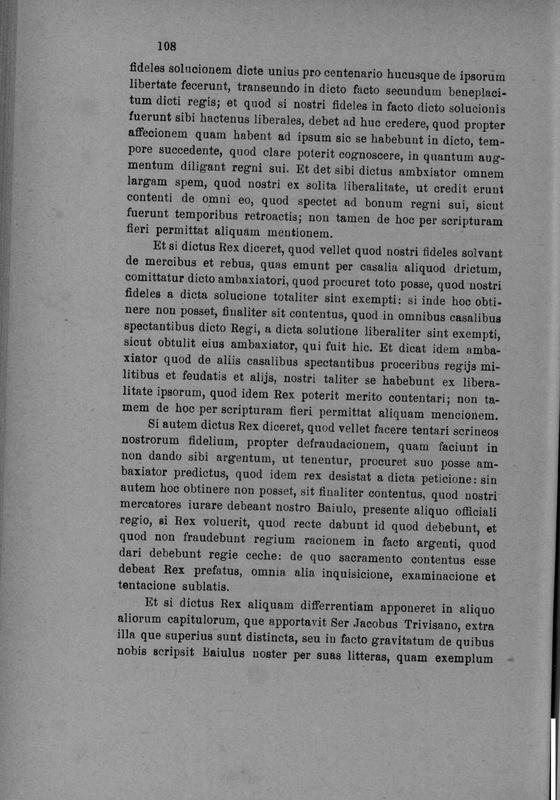 108

fideles solucionem dicte unius pro centenario hucusque de ipsorum libertate fecerunt, transeundo in dicto facto secundum beneplacitum dicti regis; et quod si nostri fideles in facto dicto solucionis fuerunt sibi hactenus liberales, debet ad huc credere, quod propter affecionem quam habent ad ipsum sic se habebunt in dicto, tempore succedente, quod clare poterit cognoscere, in quantum augmentum diligant regni sui. Et det sibi dictus ambxiator omnem largam spem, quod nostri ex solita liberalitate, ut credit erunt contenti de omni eo, quod spectet ad bonum regni sui, sicut fuerunt temporibus retroactis; non tamen de hoc per scripturam fieri permittat aliquam mentionem.

Et si dictus Rex diceret, quod vellet quod nostri fideles solvant de mercibus et rebus, quas emunt per casalia aliquod drictum, comittatur dicto ambaxiatori, quod procuret toto posse, quod nostri fideles a dicta solucione totaliter sint exempti: si inde hoc obtinere non posset, finaliter sit contentus, quod in omnibus casalibus spectantibus dicto Regi, a dicta solutione liberaliter sint exempti, sicut obtulit eius ambaxiator, qui fuit hic. Et dicat idem ambaxiator quod de aliis casalibus spectantibus proceribus regijs militibus et feudatis et alijs, nostri taliter se habebunt ex liberalitate ipsorum, quod idem Rex poterit merito contentari; non tamem de hoc per scripturam fieri permittat aliquam mencionem.

Si autem dictus Rex diceret, quod vellet facere tentari scrineos nostrorum fidelium, propter defraudacionem, quam faciunt in non dando sibi argentum, ut tenentur, procuret suo posse ambaxiator predictus, quod idem rex desistat a dicta peticione: sin autem hoc obtinere non posset, sit finaliter contentus, quod nostri mercatores iurare debeant nostro Baiulo, presente aliquo officiali regio, si Rex voluerit, quod recte dabunt id quod debebunt, et quod non fraudebunt regium racionem in facto argenti, quod dari debebunt regie ceche: de quo sacramento contentus esse debeat Rex prefatus, omnia alia inquisicione, examinacione et tentacione sublatis.

Et si dictus Rex aliquam differrentiam apponeret in aliquo aliorum capitulorum, que apportavit Ser Jacobus Trivisano, extra illa que superius sunt distincta, seu in facto gravitatum de quibus nobis scripsit Baiulus noster per suas litteras, quam exemplum